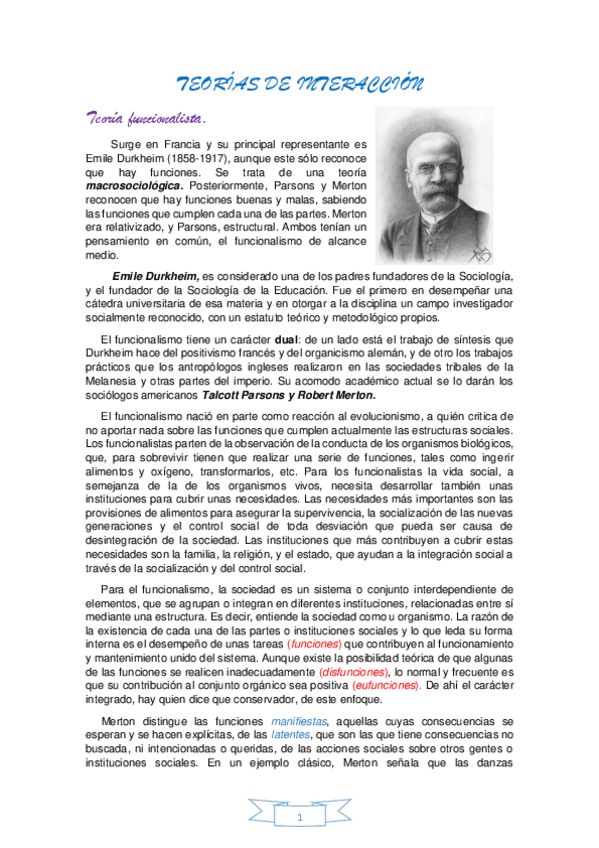 TEORÍAS DE INTERACCIÓN

Teoría funcionalista.

Surge en Francia y su principal representante es Emile Durkheim (1858-1917), aunque este sólo reconoce que hay funciones. Se trata de una teoría macrosociológica. Posteriormente, Parsons y Merton reconocen que hay funciones buenas y malas, sabiendo las funciones que cumplen cada una de las partes. Merton era relativizado, y Parsons, estructural. Ambos tenían un pensamiento en común, el funcionalismo de alcance medio.

Emile Durkheim, es considerado una de los padres fundadores de la Sociología, y el fundador de la Sociología de la Educación. Fue el primero en desempeñar una cátedra universitaria de esa materia y en otorgar a la disciplina un campo investigador socialmente reconocido, con un estatuto teórico y metodológico propios.

El funcionalismo tiene un carácter dual: de un lado está el trabajo de síntesis que Durkheim hace del positivismo francés y del organicismo alemán, y de otro los trabajos prácticos que los antropólogos ingleses realizaron en las sociedades tribales de la Melanesia y otras partes del imperio. Su acomodo académico actual se lo darán los sociólogos americanos Talcott Parsons y Robert Merton.

El funcionalismo nació en parte como reacción al evolucionismo, a quién critica de no aportar nada sobre las funciones que cumplen actualmente las estructuras sociales. Los funcionalistas parten de la observación de la conducta de los organismos biológicos, que, para sobrevivir tienen que realizar una serie de funciones, tales como ingerir alimentos y oxígeno, transformarlos, etc. Para los funcionalistas la vida social, a semejanza de la de los organismos vivos, necesita desarrollar también unas instituciones para cubrir unas necesidades. Las necesidades más importantes son las provisiones de alimentos para asegurar la supervivencia, la socialización de las nuevas generaciones y el control social de toda desviación que pueda ser causa de desintegración de la sociedad. Las instituciones que más contribuyen a cubrir estas necesidades son la familia, la religión, y el estado, que ayudan a la integración social a través de la socialización y del control social.

Para el funcionalismo, la sociedad es un sistema o conjunto interdependiente de elementos, que se agrupan o integran en diferentes instituciones, relacionadas entre sí mediante una estructura. Es decir, entiende la sociedad como u organismo. La razón de la existencia de cada una de las partes o instituciones sociales y lo que leda su forma interna es el desempeño de unas tareas (funciones) que contribuyen al funcionamiento y mantenimiento unido del sistema. Aunque existe la posibilidad teórica de que algunas de las funciones se realicen inadecuadamente (disfunciones), lo normal y frecuente es que su contribución al conjunto orgánico sea positiva (eufunciones). De ahí el carácter integrado, hay quien dice que conservador, de este enfoque.

Merton distingue las funciones manifiestas, aquellas cuyas consecuencias se esperan y se hacen explícitas, de las latentes, que son las que tiene consecuencias no buscada, ni intencionadas o queridas, de las acciones sociales sobre otros gentes o instituciones sociales. En un ejemplo clásico, Merton señala que las danzas

1